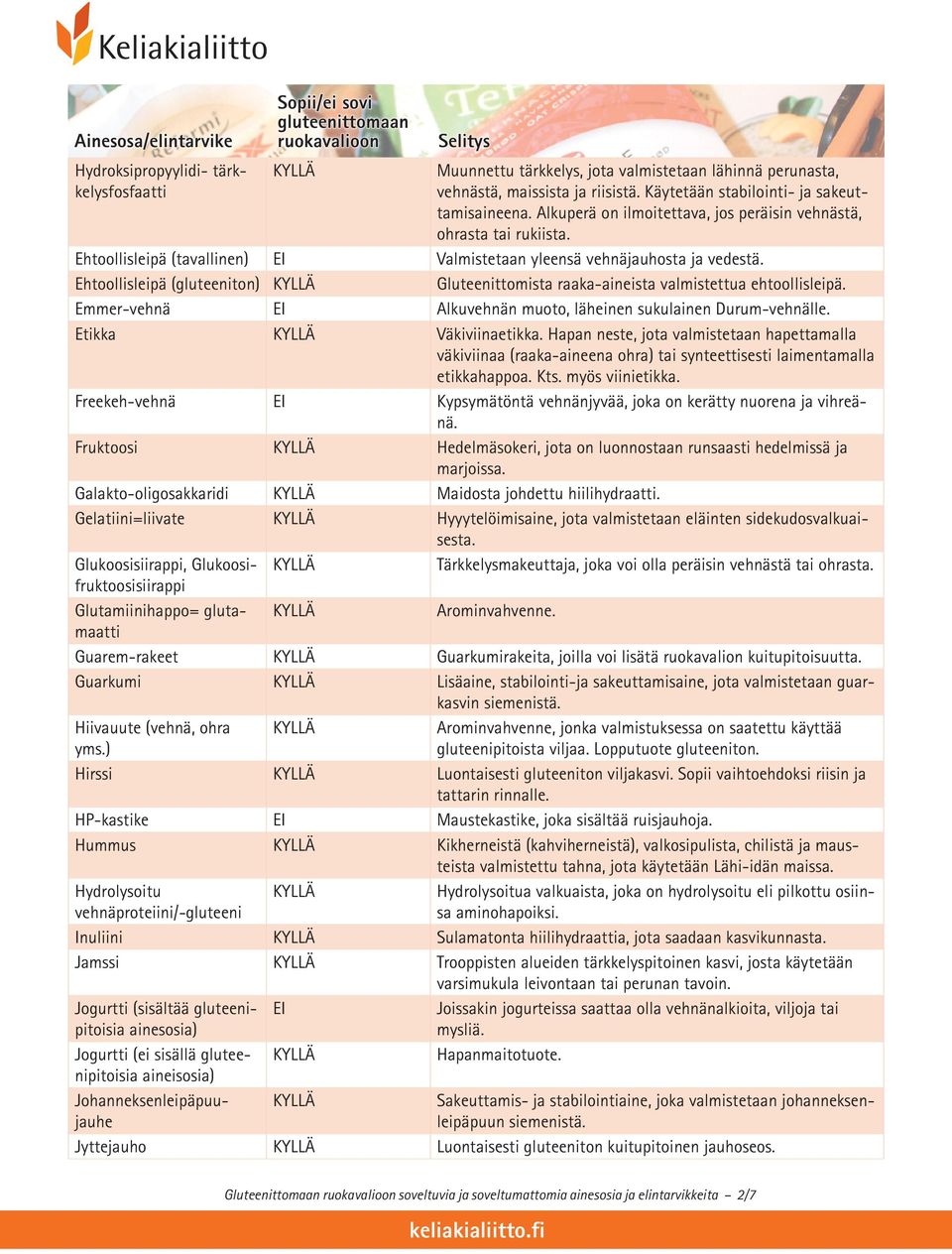 Keliakialiitto

| Ainesosa/elintarvike | Sopii/ei sovi gluteenittomaan ruokavalioon | Selitys |
|---|---|---|
| Hydroksipropyylidi- tärkkelysfosfaatti | KYLLÄ | Muunnettu tärkkelys, jota valmistetaan lähinnä perunasta, vehnästä, maissista ja riisistä. Käytetään stabilointi- ja sakeuttamisaineena. Alkuperä on ilmoitettava, jos peräisin vehnästä, ohrasta tai rukiista. |
| Ehtoollisleipä (tavallinen) | EI | Valmistetaan yleensä vehnäjauhosta ja vedestä. |
| Ehtoollisleipä (gluteeniton) | KYLLÄ | Gluteenittomista raaka-aineista valmistettua ehtoollisleipä. |
| Emmer-vehnä | EI | Alkuvehnän muoto, läheinen sukulainen Durum-vehnälle. |
| Etikka | KYLLÄ | Väkiviinaetikka. Hapan neste, jota valmistetaan hapettamalla väkiviinaa (raaka-aineena ohra) tai synteettisesti laimentamalla etikkahappoa. Kts. myös viinietikka. |
| Freekeh-vehnä | EI | Kypsymätöntä vehnänjyvää, joka on kerätty nuorena ja vihreänä. |
| Fruktoosi | KYLLÄ | Hedelmäsokeri, jota on luonnostaan runsaasti hedelmissä ja marjoissa. |
| Galakto-oligosakkaridi | KYLLÄ | Maidosta johdettu hiilihydraatti. |
| Gelatiini=liivate | KYLLÄ | Hyyytelöimisaine, jota valmistetaan eläinten sidekudosvalkuaisesta. |
| Glukoosisiirappi, Glukoosifruktoosisiirappi | KYLLÄ | Tärkkelysmakeuttaja, joka voi olla peräisin vehnästä tai ohrasta. |
| Glutamiinihappo= glutamaatti | KYLLÄ | Arominvahvenne. |
| Guarem-rakeet | KYLLÄ | Guarkumirakeita, joilla voi lisätä ruokavalion kuitupitoisuutta. |
| Guarkumi | KYLLÄ | Lisäaine, stabilointi-ja sakeuttamisaine, jota valmistetaan guarkasvin siemenistä. |
| Hiivauute (vehnä, ohra yms.) | KYLLÄ | Arominvahvenne, jonka valmistuksessa on saatettu käyttää gluteenipitoista viljaa. Lopputuote gluteeniton. |
| Hirssi | KYLLÄ | Luontaisesti gluteeniton viljakasvi. Sopii vaihtoehdoksi riisin ja tattarin rinnalle. |
| HP-kastike | EI | Maustekastike, joka sisältää ruisjauhoja. |
| Hummus | KYLLÄ | Kikherneistä (kahviherneistä), valkosipulista, chilistä ja mausteista valmistettu tahna, jota käytetään Lähi-idän maissa. |
| Hydrolysoitu vehnäproteiini/-gluteeni | KYLLÄ | Hydrolysoitua valkuaista, joka on hydrolysoitu eli pilkottu osiinsa aminohapoiksi. |
| Inuliini | KYLLÄ | Sulamatonta hiilihydraattia, jota saadaan kasvikunnasta. |
| Jamssi | KYLLÄ | Trooppisten alueiden tärkkelyspitoinen kasvi, josta käytetään varsimukula leivontaan tai perunan tavoin. |
| Jogurtti (sisältää gluteenipitoisia ainesosia) | EI | Joissakin jogurteissa saattaa olla vehnänalkioita, viljoja tai mysliä. |
| Jogurtti (ei sisällä gluteenipitoisia aineisosia) | KYLLÄ | Hapanmaitotuote. |
| Johanneksenleipäpuujauhe | KYLLÄ | Sakeuttamis- ja stabilointiaine, joka valmistetaan johanneksenleipäpuun siemenistä. |
| Jyttejauho | KYLLÄ | Luontaisesti gluteeniton kuitupitoinen jauhoseos. |

Gluteenittomaan ruokavalioon soveltuvia ja soveltumattomia ainesosia ja elintarvikkeita – 2/7

keliakialiitto.fi